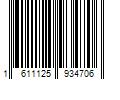 1 611125 934706